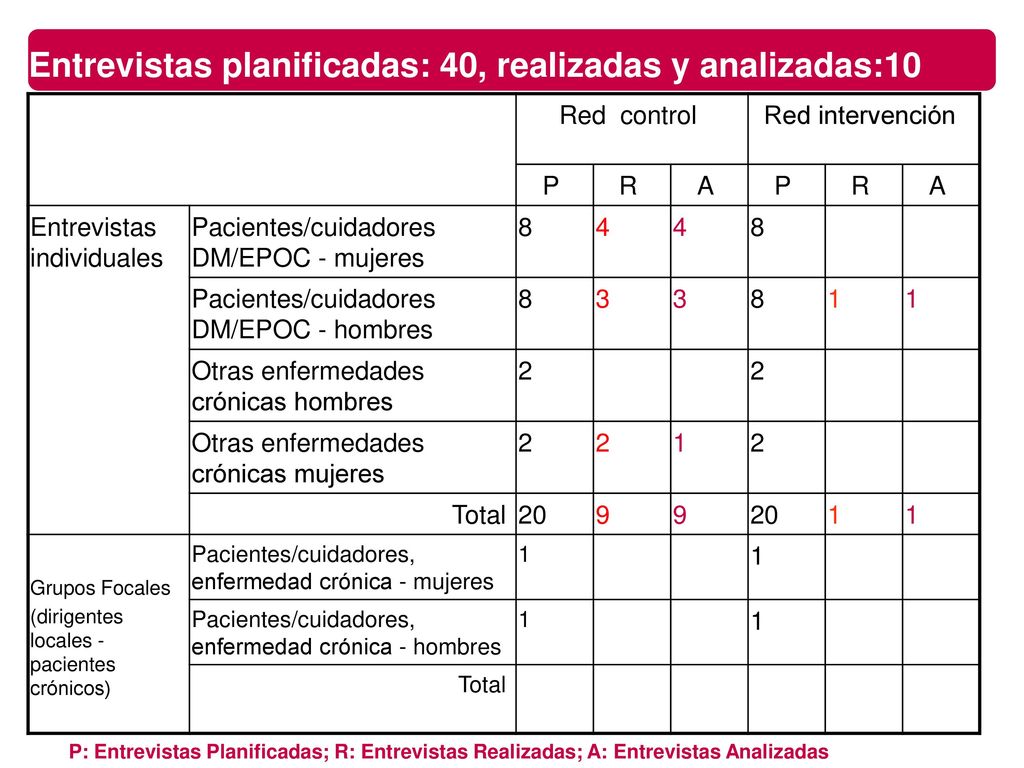 Entrevistas planificadas: 40, realizadas y analizadas:10

| | | Red control | | | Red intervención | | |
|---|---|---|---|---|---|---|---|
| | | P | R | A | P | R | A |
| Entrevistas individuales | Pacientes/cuidadores DM/EPOC - mujeres | 8 | 4 | 4 | 8 | | |
| | Pacientes/cuidadores DM/EPOC - hombres | 8 | 3 | 3 | 8 | 1 | 1 |
| | Otras enfermedades crónicas hombres | 2 | | | 2 | | |
| | Otras enfermedades crónicas mujeres | 2 | 2 | 1 | 2 | | |
| | Total | 20 | 9 | 9 | 20 | 1 | 1 |
| Grupos Focales (dirigentes locales - pacientes crónicos) | Pacientes/cuidadores, enfermedad crónica - mujeres | 1 | | | 1 | | |
| | Pacientes/cuidadores, enfermedad crónica - hombres | 1 | | | 1 | | |
| | Total | | | | | | |

P: Entrevistas Planificadas; R: Entrevistas Realizadas; A: Entrevistas Analizadas